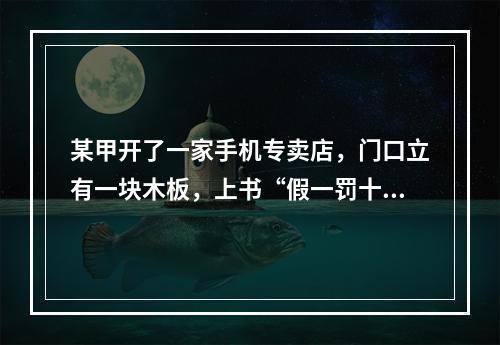 某甲开了一家手机专卖店，门口立有一块木板，上书“假一罚十...